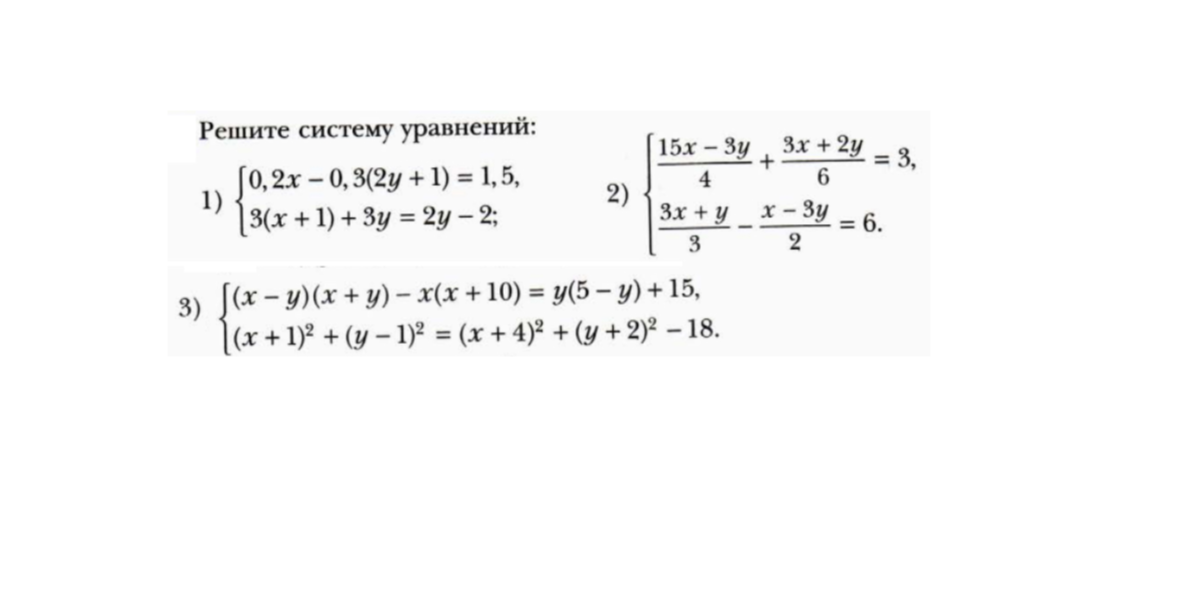 Решите систему уравнений:

1) $\begin{cases} 0,2x - 0,3(2y + 1) = 1,5, \\ 3(x + 1) + 3y = 2y - 2; \end{cases}$

2) $\begin{cases} \frac{15x - 3y}{4} + \frac{3x + 2y}{6} = 3, \\ \frac{3x + y}{3} - \frac{x - 3y}{2} = 6. \end{cases}$

3) $\begin{cases} (x - y)(x + y) - x(x + 10) = y(5 - y) + 15, \\ (x + 1)^2 + (y - 1)^2 = (x + 4)^2 + (y + 2)^2 - 18. \end{cases}$